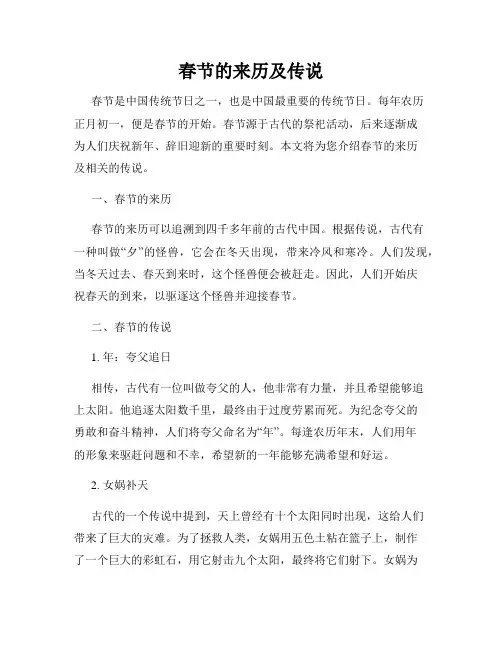 春节的来历及传说

春节是中国传统节日之一，也是中国最重要的传统节日。每年农历正月初一，便是春节的开始。春节源于古代的祭祀活动，后来逐渐成为人们庆祝新年、辞旧迎新的重要时刻。本文将为您介绍春节的来历及相关的传说。

一、春节的来历

春节的来历可以追溯到四千多年前的古代中国。根据传说，古代有一种叫做“夕”的怪兽，它会在冬天出现，带来冷风和寒冷。人们发现，当冬天过去、春天到来时，这个怪兽便会被赶走。因此，人们开始庆祝春天的到来，以驱逐这个怪兽并迎接春节。

二、春节的传说

1. 年：夸父追日

相传，古代有一位叫做夸父的人，他非常有力量，并且希望能够追上太阳。他追逐太阳数千里，最终由于过度劳累而死。为纪念夸父的勇敢和奋斗精神，人们将夸父命名为“年”。每逢农历年末，人们用年的形象来驱赶问题和不幸，希望新的一年能够充满希望和好运。

2. 女娲补天

古代的一个传说中提到，天上曾经有十个太阳同时出现，这给人们带来了巨大的灾难。为了拯救人类，女娲用五色土粘在篮子上，制作了一个巨大的彩虹石，用它射击九个太阳，最终将它们射下。女娲为